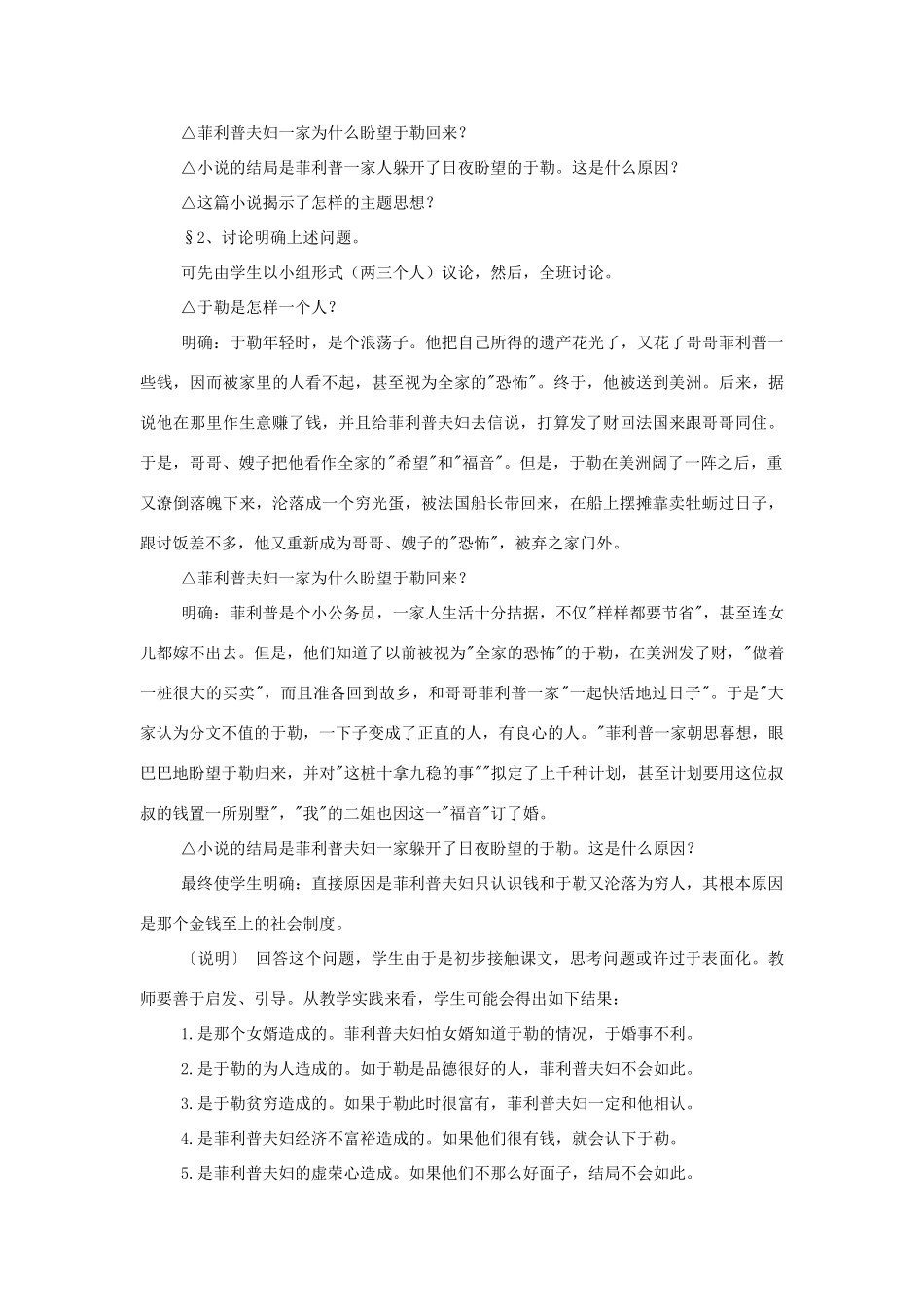 △菲利普夫妇一家为什么盼望于勒回来？

△小说的结局是菲利普一家人躲开了日夜盼望的于勒。这是什么原因？

△这篇小说揭示了怎样的主题思想？

§2、讨论明确上述问题。

可先由学生以小组形式（两三个人）议论，然后，全班讨论。

△于勒是怎样一个人？

明确：于勒年轻时，是个浪荡子。他把自己所得的遗产花光了，又花了哥哥菲利普一些钱，因而被家里的人看不起，甚至视为全家的"恐怖"。终于，他被送到美洲。后来，据说他在那里作生意赚了钱，并且给菲利普夫妇去信说，打算发了财回法国来跟哥哥同住。于是，哥哥、嫂子把他看作全家的"希望"和"福音"。但是，于勒在美洲阔了一阵之后，重又潦倒落魄下来，沦落成一个穷光蛋，被法国船长带回来，在船上摆摊靠卖牡蛎过日子，跟讨饭差不多，他又重新成为哥哥、嫂子的"恐怖"，被弃之家门外。

△菲利普夫妇一家为什么盼望于勒回来？

明确：菲利普是个小公务员，一家人生活十分拮据，不仅"样样都要节省"，甚至连女儿都嫁不出去。但是，他们知道了以前被视为"全家的恐怖"的于勒，在美洲发了财，"做着一桩很大的买卖"，而且准备回到故乡，和哥哥菲利普一家"一起快活地过日子"。于是"大家认为分文不值的于勒，一下子变成了正直的人，有良心的人。"菲利普一家朝思暮想，眼巴巴地盼望于勒归来，并对"这桩十拿九稳的事""拟定了上千种计划，甚至计划要用这位叔叔的钱置一所别墅"，"我"的二姐也因这一"福音"订了婚。

△小说的结局是菲利普夫妇一家躲开了日夜盼望的于勒。这是什么原因？

最终使学生明确：直接原因是菲利普夫妇只认识钱和于勒又沦落为穷人，其根本原因是那个金钱至上的社会制度。

〔说明〕 回答这个问题，学生由于是初步接触课文，思考问题或许过于表面化。教师要善于启发、引导。从教学实践来看，学生可能会得出如下结果：

1.是那个女婿造成的。菲利普夫妇怕女婿知道于勒的情况，于婚事不利。

2.是于勒的为人造成的。如于勒是品德很好的人，菲利普夫妇不会如此。

3.是于勒贫穷造成的。如果于勒此时很富有，菲利普夫妇一定和他相认。

4.是菲利普夫妇经济不富裕造成的。如果他们很有钱，就会认下于勒。

5.是菲利普夫妇的虚荣心造成。如果他们不那么好面子，结局不会如此。